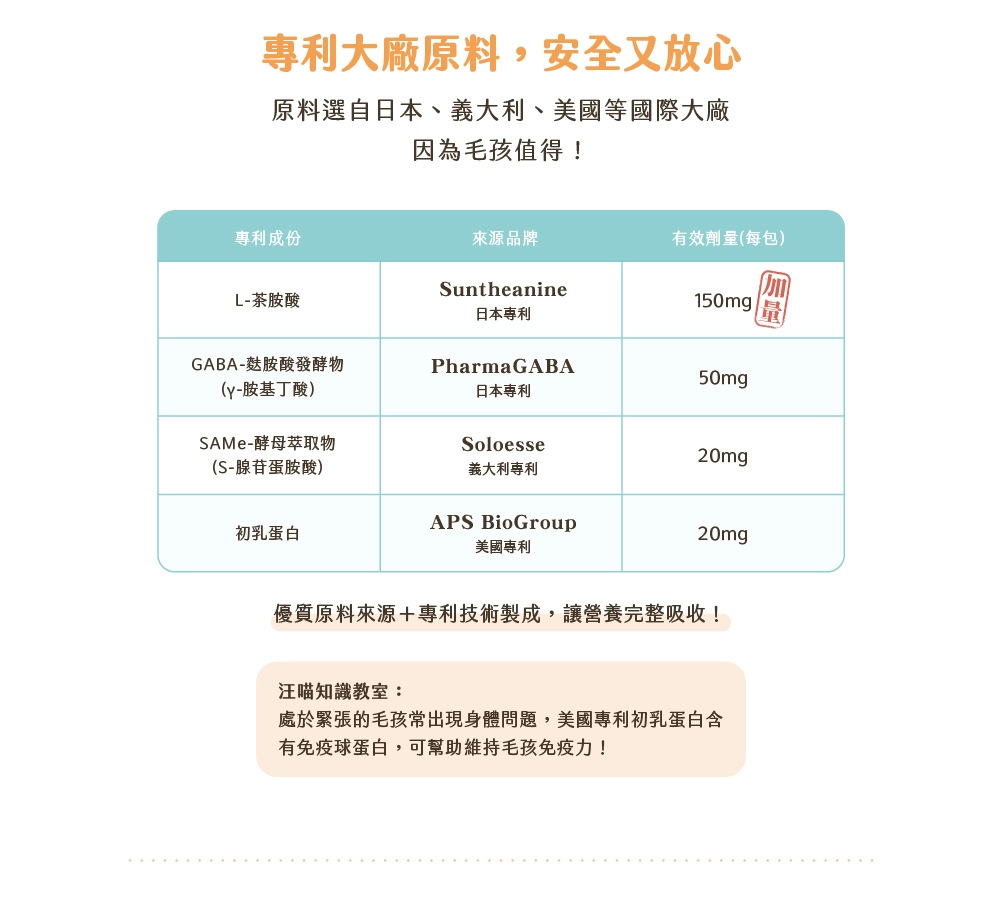 專利大廠原料，安全又放心

原料選自日本、義大利、美國等國際大廠
因為毛孩值得！

| 專利成份 | 來源品牌 | 有效劑量(每包) |
|---|---|---|
| L-茶胺酸 | Suntheanine 日本專利 | 150mg 加量 |
| GABA-麩胺酸發酵物 (γ-胺基丁酸) | PharmaGABA 日本專利 | 50mg |
| SAMe-酵母萃取物 (S-腺苷蛋胺酸) | Soloesse 義大利專利 | 20mg |
| 初乳蛋白 | APS BioGroup 美國專利 | 20mg |

優質原料來源＋專利技術製成，讓營養完整吸收！

汪喵知識教室：
處於緊張的毛孩常出現身體問題，美國專利初乳蛋白含有免疫球蛋白，可幫助維持毛孩免疫力！